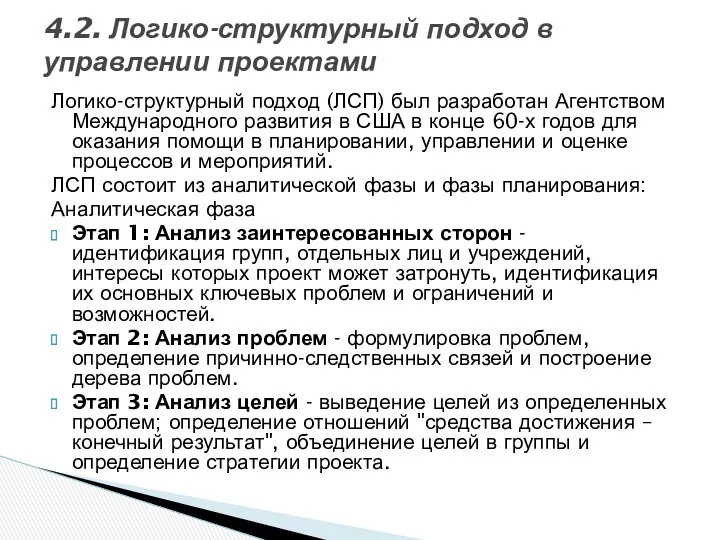 4.2. Логико-структурный подход в управлении проектами

Логико-структурный подход (ЛСП) был разработан Агентством Международного развития в США в конце 60-х годов для оказания помощи в планировании, управлении и оценке процессов и мероприятий.

ЛСП состоит из аналитической фазы и фазы планирования:

Аналитическая фаза

Этап 1: Анализ заинтересованных сторон - идентификация групп, отдельных лиц и учреждений, интересы которых проект может затронуть, идентификация их основных ключевых проблем и ограничений и возможностей.

Этап 2: Анализ проблем - формулировка проблем, определение причинно-следственных связей и построение дерева проблем.

Этап 3: Анализ целей - выведение целей из определенных проблем; определение отношений "средства достижения – конечный результат", объединение целей в группы и определение стратегии проекта.